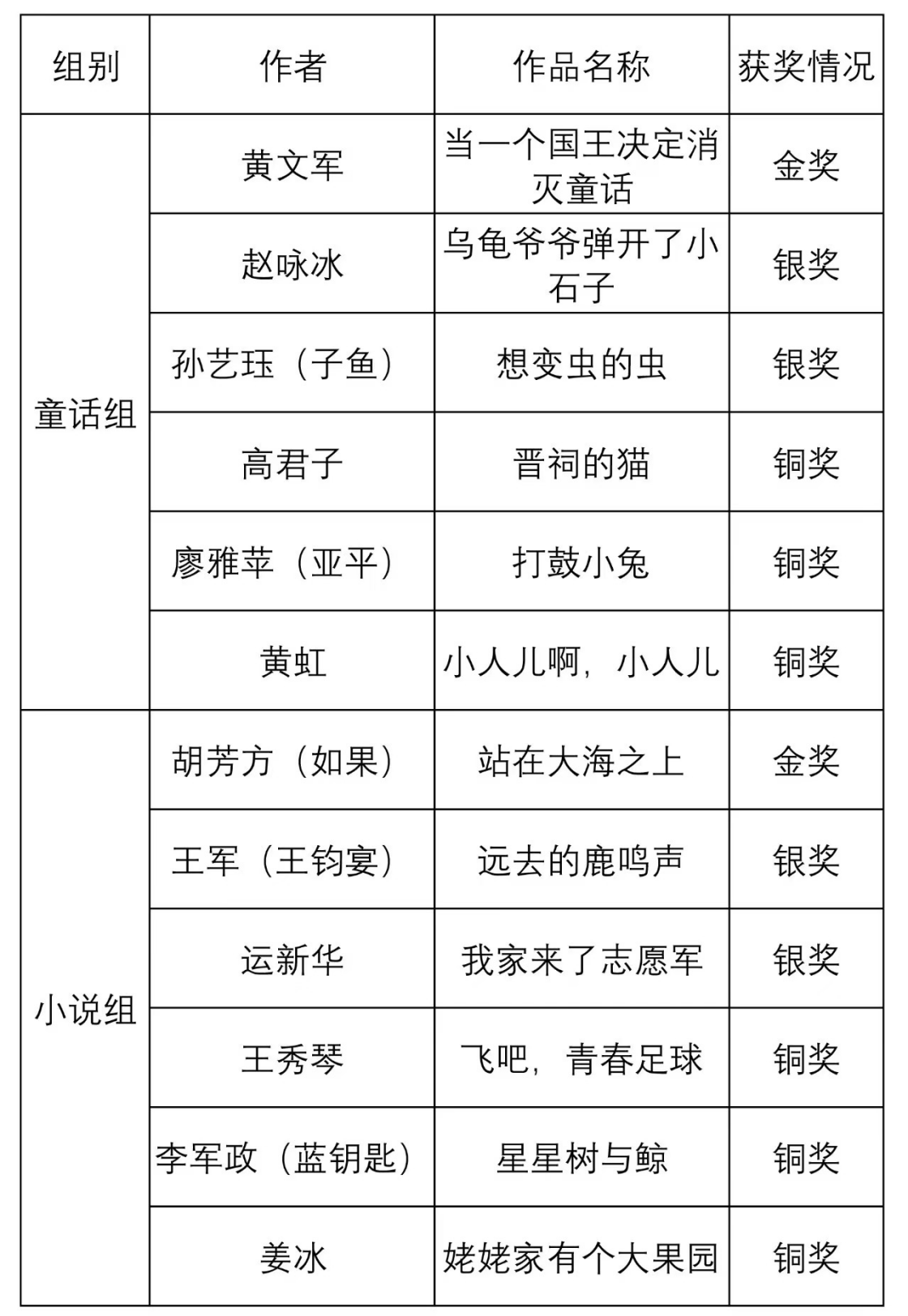 | 组别 | 作者 | 作品名称 | 获奖情况 |
|---|---|---|---|
| 童话组 | 黄文军 | 当一个国王决定消灭童话 | 金奖 |
| | 赵咏冰 | 乌龟爷爷弹开了小石子 | 银奖 |
| | 孙艺珏（子鱼） | 想变虫的虫 | 银奖 |
| | 高君子 | 晋祠的猫 | 铜奖 |
| | 廖雅苹（亚平） | 打鼓小兔 | 铜奖 |
| | 黄虹 | 小人儿啊，小人儿 | 铜奖 |
| 小说组 | 胡芳方（如果） | 站在大海之上 | 金奖 |
| | 王军（王钧宴） | 远去的鹿鸣声 | 银奖 |
| | 运新华 | 我家来了志愿军 | 银奖 |
| | 王秀琴 | 飞吧，青春足球 | 铜奖 |
| | 李军政（蓝钥匙） | 星星树与鲸 | 铜奖 |
| | 姜冰 | 姥姥家有个大果园 | 铜奖 |